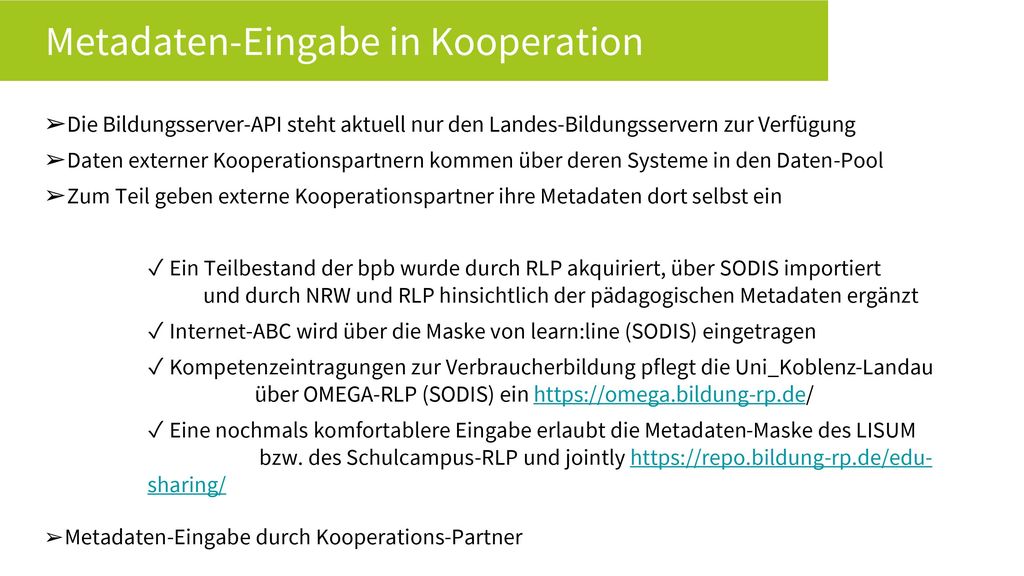 Metadaten-Eingabe in Kooperation

➢Die Bildungsserver-API steht aktuell nur den Landes-Bildungsservern zur Verfügung
➢Daten externer Kooperationspartnern kommen über deren Systeme in den Daten-Pool
➢Zum Teil geben externe Kooperationspartner ihre Metadaten dort selbst ein

✓ Ein Teilbestand der bpb wurde durch RLP akquiriert, über SODIS importiert und durch NRW und RLP hinsichtlich der pädagogischen Metadaten ergänzt

✓ Internet-ABC wird über die Maske von learn:line (SODIS) eingetragen

✓ Kompetenzeintragungen zur Verbraucherbildung pflegt die Uni_Koblenz-Landau über OMEGA-RLP (SODIS) ein https://omega.bildung-rp.de/

✓ Eine nochmals komfortablere Eingabe erlaubt die Metadaten-Maske des LISUM bzw. des Schulcampus-RLP und jointly https://repo.bildung-rp.de/edu-sharing/

➢Metadaten-Eingabe durch Kooperations-Partner